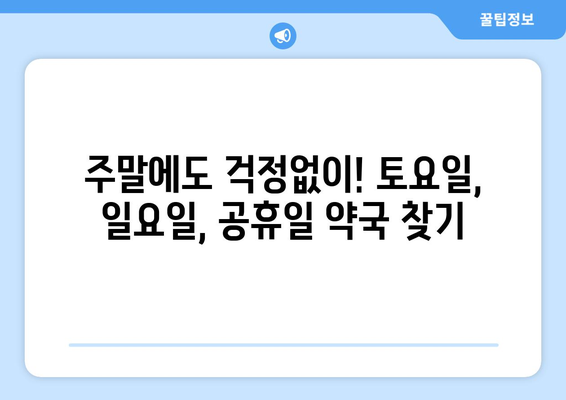 꿀팁정보

주말에도 걱정없이! 토요일, 일요일, 공휴일 약국 찾기